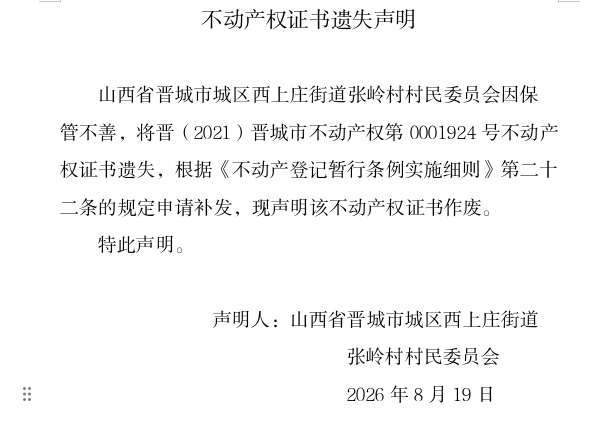 不动产权证书遗失声明

山西省晋城市城区西上庄街道张岭村村民委员会因保管不善，将晋（2021）晋城市不动产权第 0001924 号不动产权证书遗失，根据《不动产登记暂行条例实施细则》第二十二条的规定申请补发，现声明该不动产权证书作废。

特此声明。

声明人：山西省晋城市城区西上庄街道
张岭村村民委员会
2026 年 8 月 19 日